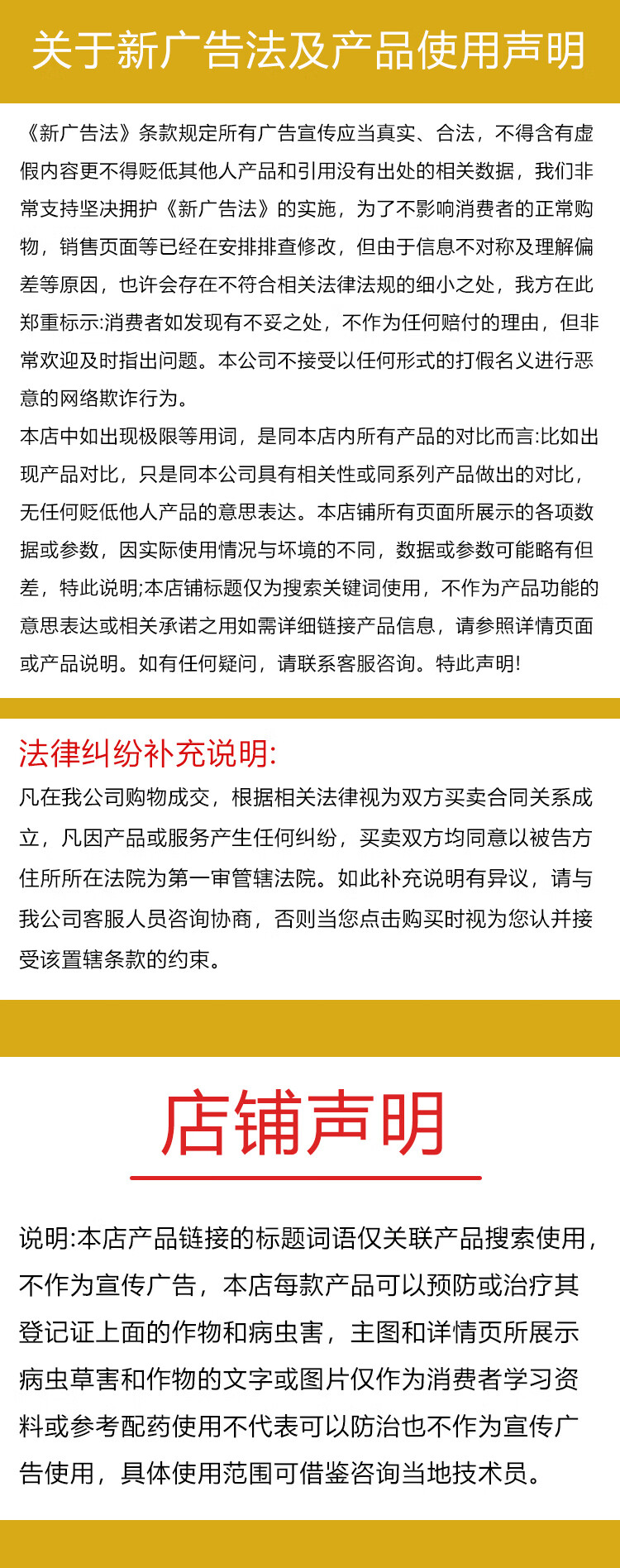 关于新广告法及产品使用声明

《新广告法》条款规定所有广告宣传应当真实、合法，不得含有虚假内容更不得贬低其他人产品和引用没有出处的相关数据，我们非常支持坚决拥护《新广告法》的实施，为了不影响消费者的正常购物，销售页面等已经在安排排查修改，但由于信息不对称及理解偏差等原因，也许会存在不符合相关法律法规的细小之处，我方在此郑重标示:消费者如发现有不妥之处，不作为任何赔付的理由，但非常欢迎及时指出问题。本公司不接受以任何形式的打假名义进行恶意的网络欺诈行为。
本店中如出现极限等用词，是同本店内所有产品的对比而言:比如出现产品对比，只是同本公司具有相关性或同系列产品做出的对比，无任何贬低他人产品的意思表达。本店铺所有页面所展示的各项数据或参数，因实际使用情况与坏境的不同，数据或参数可能略有但差，特此说明;本店铺标题仅为搜索关键词使用，不作为产品功能的意思表达或相关承诺之用如需详细链接产品信息，请参照详情页面或产品说明。如有任何疑问，请联系客服咨询。特此声明!

法律纠纷补充说明:
凡在我公司购物成交，根据相关法律视为双方买卖合同关系成立，凡因产品或服务产生任何纠纷，买卖双方均同意以被告方住所所在法院为第一审管辖法院。如此补充说明有异议，请与我公司客服人员咨询协商，否则当您点击购买时视为您认并接受该置辖条款的约束。

店铺声明

说明:本店产品链接的标题词语仅关联产品搜索使用，不作为宣传广告，本店每款产品可以预防或治疗其登记证上面的作物和病虫害，主图和详情页所展示病虫草害和作物的文字或图片仅作为消费者学习资料或参考配药使用不代表可以防治也不作为宣传广告使用，具体使用范围可借鉴咨询当地技术员。